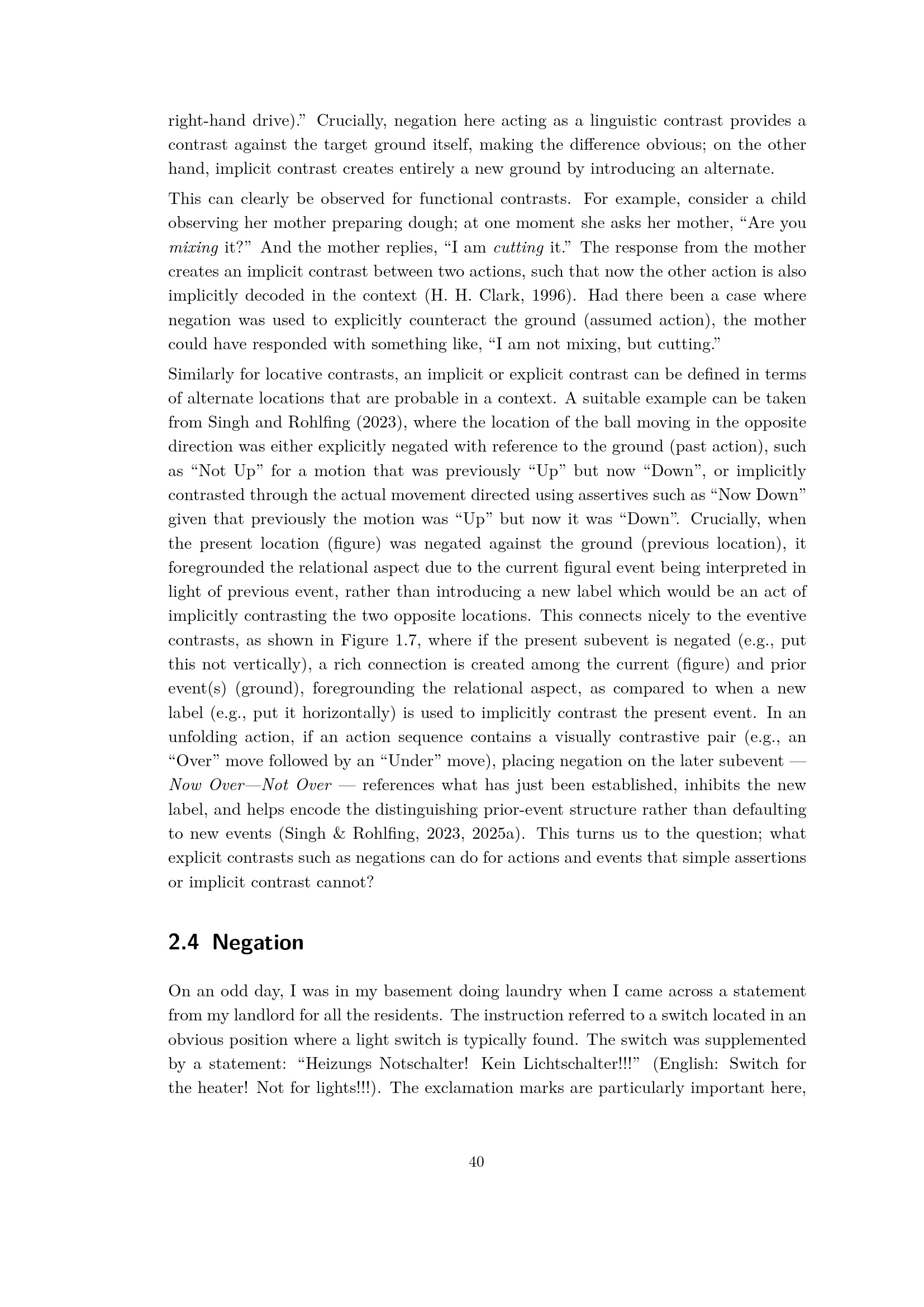 right-hand drive)." Crucially, negation here acting as a linguistic contrast provides a contrast against the target ground itself, making the difference obvious; on the other hand, implicit contrast creates entirely a new ground by introducing an alternate.

This can clearly be observed for functional contrasts. For example, consider a child observing her mother preparing dough; at one moment she asks her mother, "Are you mixing it?" And the mother replies, "I am cutting it." The response from the mother creates an implicit contrast between two actions, such that now the other action is also implicitly decoded in the context (H. H. Clark, 1996). Had there been a case where negation was used to explicitly counteract the ground (assumed action), the mother could have responded with something like, "I am not mixing, but cutting."

Similarly for locative contrasts, an implicit or explicit contrast can be defined in terms of alternate locations that are probable in a context. A suitable example can be taken from Singh and Rohlfing (2023), where the location of the ball moving in the opposite direction was either explicitly negated with reference to the ground (past action), such as "Not Up" for a motion that was previously "Up" but now "Down", or implicitly contrasted through the actual movement directed using assertives such as "Now Down" given that previously the motion was "Up" but now it was "Down". Crucially, when the present location (figure) was negated against the ground (previous location), it foregrounded the relational aspect due to the current figural event being interpreted in light of previous event, rather than introducing a new label which would be an act of implicitly contrasting the two opposite locations. This connects nicely to the eventive contrasts, as shown in Figure 1.7, where if the present subevent is negated (e.g., put this not vertically), a rich connection is created among the current (figure) and prior event(s) (ground), foregrounding the relational aspect, as compared to when a new label (e.g., put it horizontally) is used to implicitly contrast the present event. In an unfolding action, if an action sequence contains a visually contrastive pair (e.g., an "Over" move followed by an "Under" move), placing negation on the later subevent — Now Over—Not Over — references what has just been established, inhibits the new label, and helps encode the distinguishing prior-event structure rather than defaulting to new events (Singh & Rohlfing, 2023, 2025a). This turns us to the question; what explicit contrasts such as negations can do for actions and events that simple assertions or implicit contrast cannot?

2.4 Negation

On an odd day, I was in my basement doing laundry when I came across a statement from my landlord for all the residents. The instruction referred to a switch located in an obvious position where a light switch is typically found. The switch was supplemented by a statement: "Heizungs Notschalter! Kein Lichtschalter!!!" (English: Switch for the heater! Not for lights!!!). The exclamation marks are particularly important here,

40